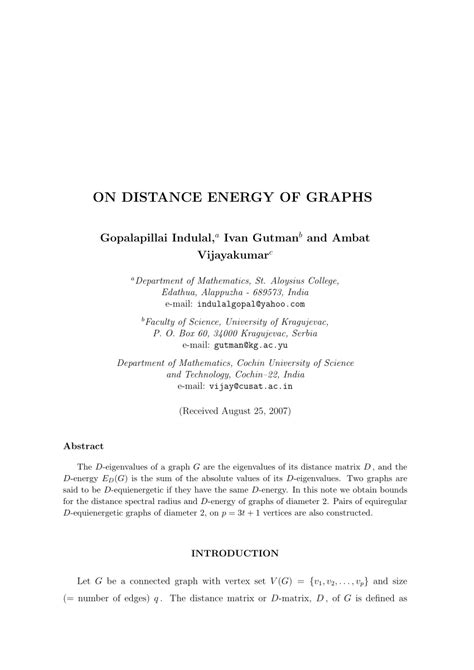 ON DISTANCE ENERGY OF GRAPHS

Gopalapillai Indulal,$^a$ Ivan Gutman$^b$ and Ambat Vijayakumar$^c$

$^a$Department of Mathematics, St. Aloysius College, Edathua, Alappuzha - 689573, India
e-mail: indulalgopal@yahoo.com

$^b$Faculty of Science, University of Kragujevac, P. O. Box 60, 34000 Kragujevac, Serbia
e-mail: gutman@kg.ac.yu

Department of Mathematics, Cochin University of Science and Technology, Cochin-22, India
e-mail: vijay@cusat.ac.in

(Received August 25, 2007)

Abstract

The $D$-eigenvalues of a graph $G$ are the eigenvalues of its distance matrix $D$, and the $D$-energy $E_D(G)$ is the sum of the absolute values of its $D$-eigenvalues. Two graphs are said to be $D$-equienergetic if they have the same $D$-energy. In this note we obtain bounds for the distance spectral radius and $D$-energy of graphs of diameter 2. Pairs of equiregular $D$-equienergetic graphs of diameter 2, on $p = 3t + 1$ vertices are also constructed.

INTRODUCTION

Let $G$ be a connected graph with vertex set $V(G) = \{v_1, v_2, \ldots, v_p\}$ and size (= number of edges) $q$. The distance matrix or $D$-matrix, $D$, of $G$ is defined as